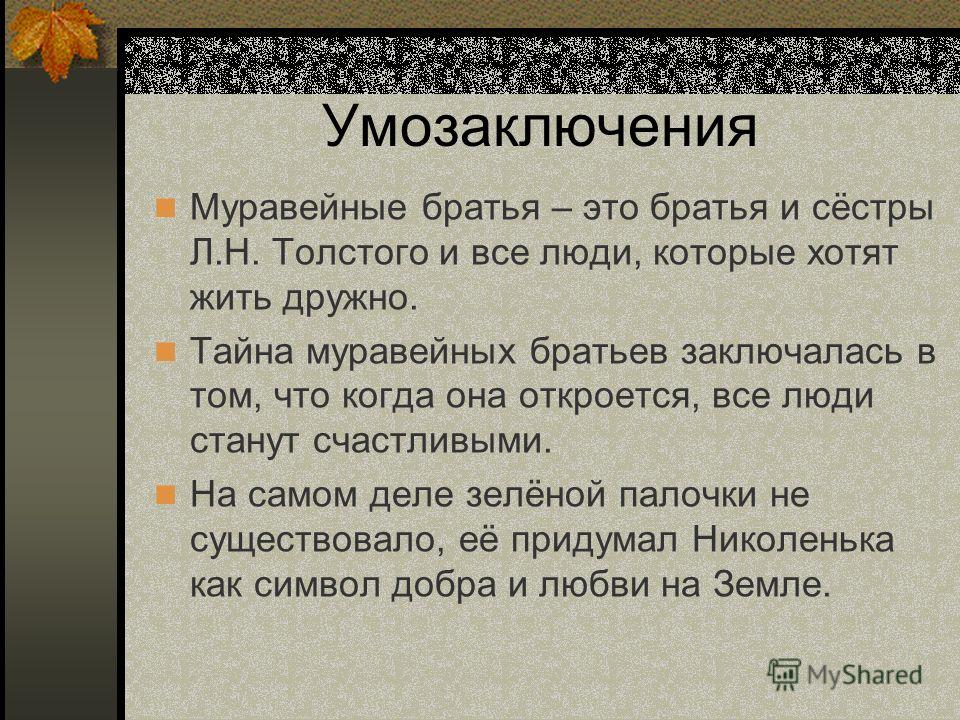 Умозаключения

Муравейные братья – это братья и сёстры Л.Н. Толстого и все люди, которые хотят жить дружно.

Тайна муравейных братьев заключалась в том, что когда она откроется, все люди станут счастливыми.

На самом деле зелёной палочки не существовало, её придумал Николенька как символ добра и любви на Земле.

MyShared